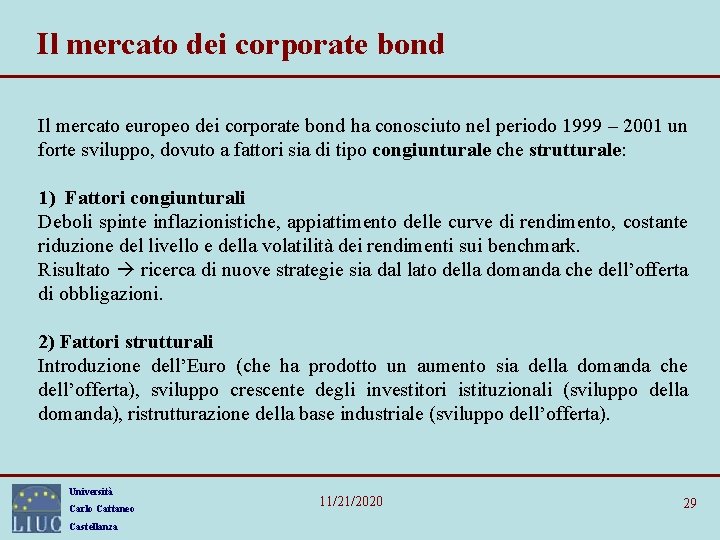 Il mercato dei corporate bond

Il mercato europeo dei corporate bond ha conosciuto nel periodo 1999 – 2001 un forte sviluppo, dovuto a fattori sia di tipo congiunturale che strutturale:

1) Fattori congiunturali
Deboli spinte inflazionistiche, appiattimento delle curve di rendimento, costante riduzione del livello e della volatilità dei rendimenti sui benchmark.
Risultato → ricerca di nuove strategie sia dal lato della domanda che dell'offerta di obbligazioni.

2) Fattori strutturali
Introduzione dell'Euro (che ha prodotto un aumento sia della domanda che dell'offerta), sviluppo crescente degli investitori istituzionali (sviluppo della domanda), ristrutturazione della base industriale (sviluppo dell'offerta).

LIUC
Università
Carlo Cattaneo
Castellanza

11/21/2020

29